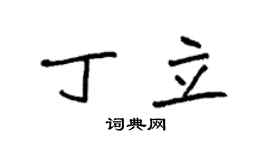 丁立

词典网